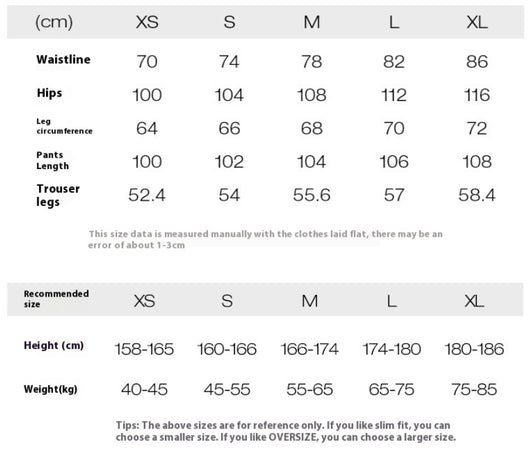 | (cm) | XS | S | M | L | XL |
|---|---|---|---|---|---|
| Waistline | 70 | 74 | 78 | 82 | 86 |
| Hips | 100 | 104 | 108 | 112 | 116 |
| Leg circumference | 64 | 66 | 68 | 70 | 72 |
| Pants Length | 100 | 102 | 104 | 106 | 108 |
| Trouser legs | 52.4 | 54 | 55.6 | 57 | 58.4 |

This size data is measured manually with the clothes laid flat, there may be an error of about 1-3cm

| Recommended size | XS | S | M | L | XL |
|---|---|---|---|---|---|
| Height (cm) | 158-165 | 160-166 | 166-174 | 174-180 | 180-186 |
| Weight(kg) | 40-45 | 45-55 | 55-65 | 65-75 | 75-85 |

Tips: The above sizes are for reference only. If you like slim fit, you can choose a smaller size. If you like OVERSIZE, you can choose a larger size.